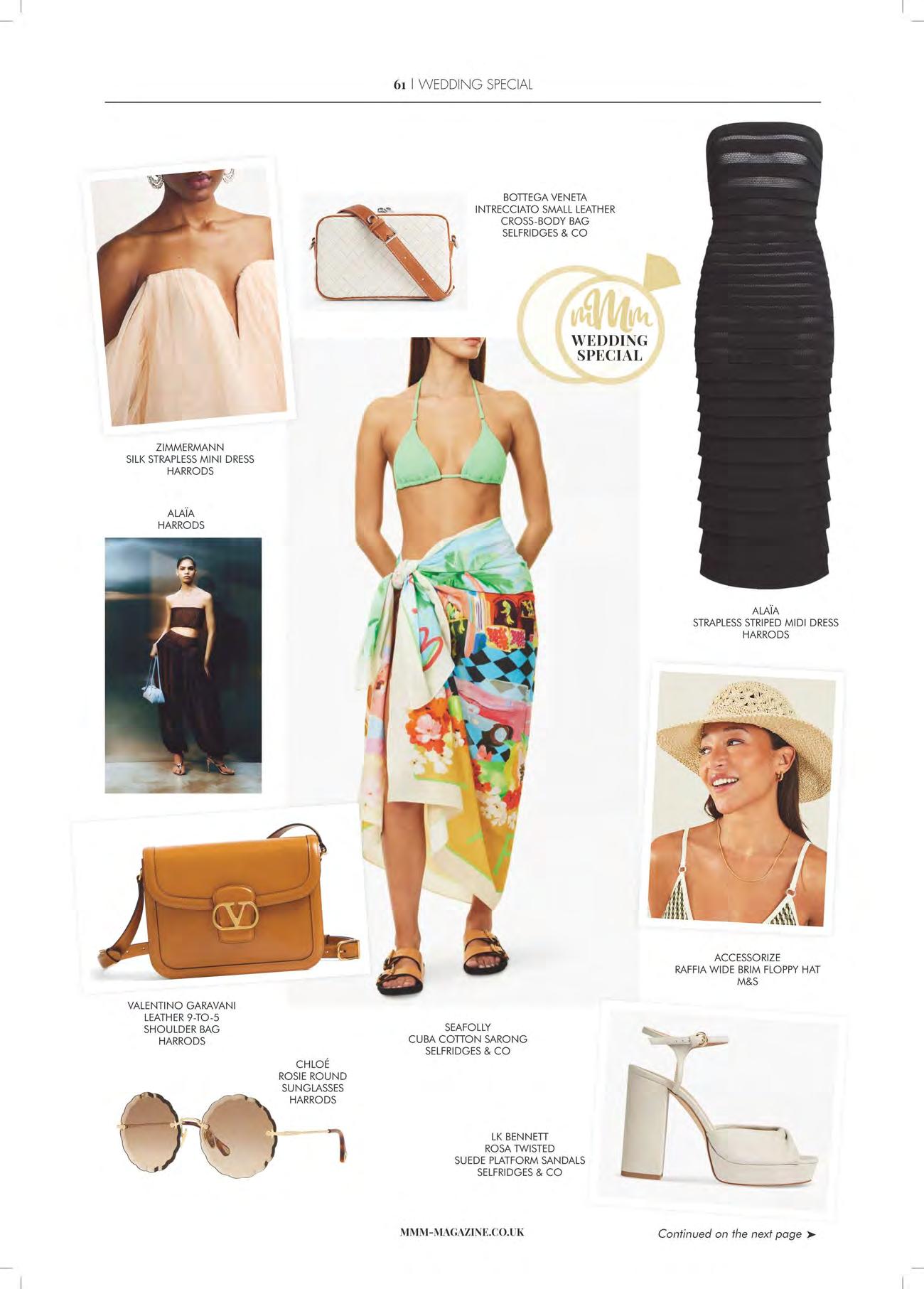 61 | WEDDING SPECIAL

BOTTEGA VENETA
INTRECCIATO SMALL LEATHER
CROSS-BODY BAG
SELFRIDGES & CO

mMm
WEDDING
SPECIAL

ZIMMERMANN
SILK STRAPLESS MINI DRESS
HARRODS

ALAÏA
HARRODS

ALAÏA
STRAPLESS STRIPED MIDI DRESS
HARRODS

ACCESSORIZE
RAFFIA WIDE BRIM FLOPPY HAT
M&S

VALENTINO GARAVANI
LEATHER 9-TO-5
SHOULDER BAG
HARRODS

SEAFOLLY
CUBA COTTON SARONG
SELFRIDGES & CO

CHLOÉ
ROSIE ROUND
SUNGLASSES
HARRODS

LK BENNETT
ROSA TWISTED
SUEDE PLATFORM SANDALS
SELFRIDGES & CO

MMM-MAGAZINE.CO.UK

Continued on the next page ➤